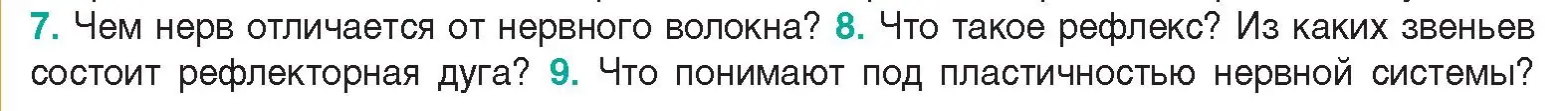 7. Чем нерв отличается от нервного волокна? 8. Что такое рефлекс? Из каких звеньев состоит рефлекторная дуга? 9. Что понимают под пластичностью нервной системы?